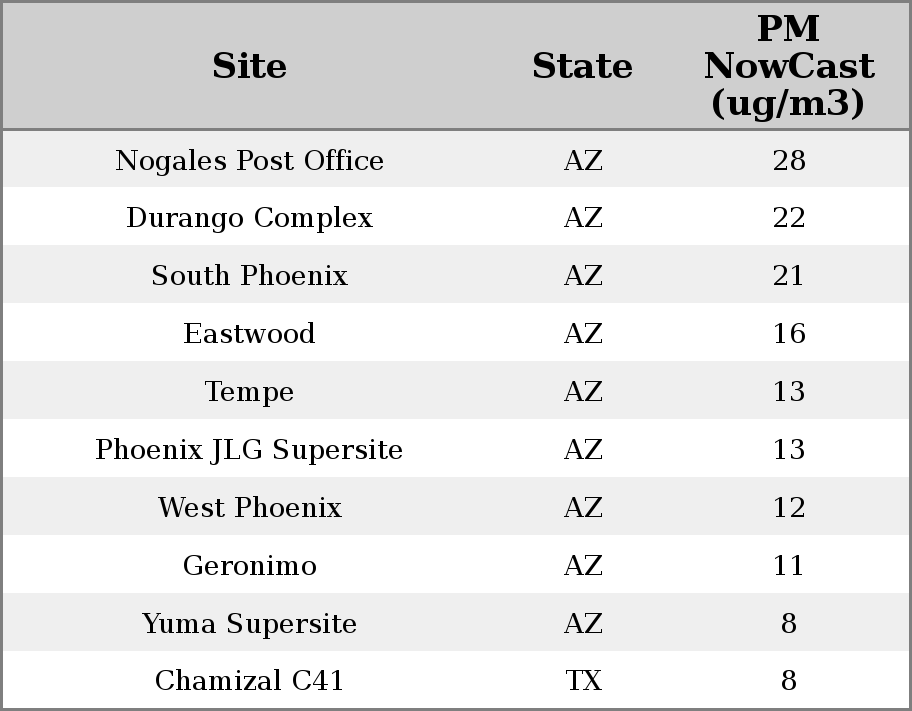 | Site | State | PM NowCast (ug/m3) |
|---|---|---|
| Nogales Post Office | AZ | 28 |
| Durango Complex | AZ | 22 |
| South Phoenix | AZ | 21 |
| Eastwood | AZ | 16 |
| Tempe | AZ | 13 |
| Phoenix JLG Supersite | AZ | 13 |
| West Phoenix | AZ | 12 |
| Geronimo | AZ | 11 |
| Yuma Supersite | AZ | 8 |
| Chamizal C41 | TX | 8 |